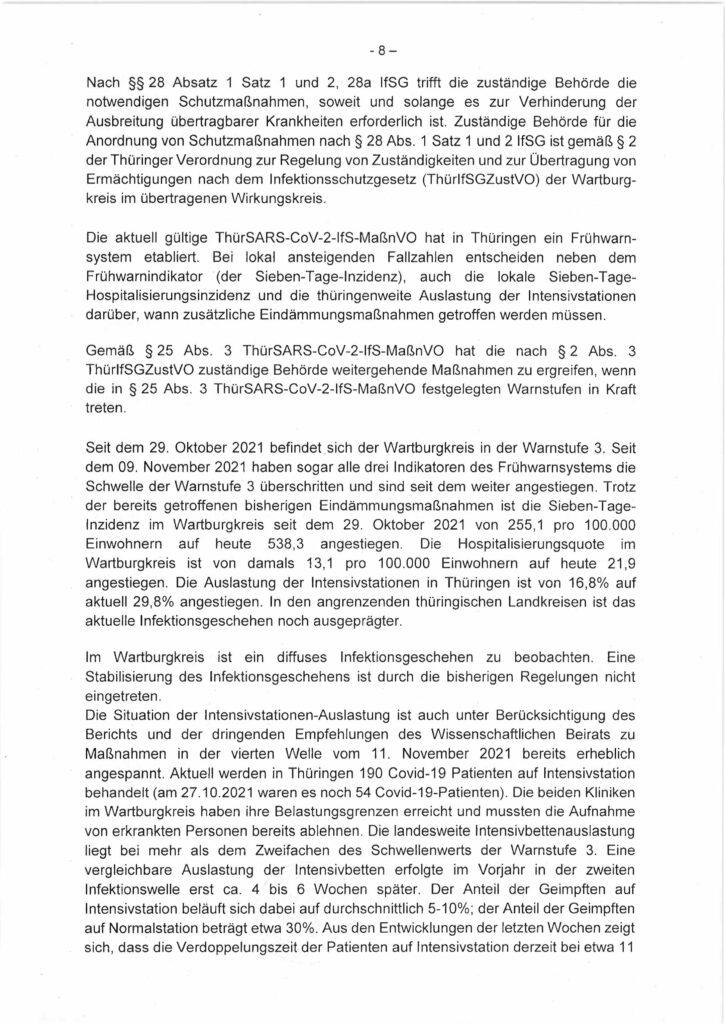 - 8 -

Nach §§ 28 Absatz 1 Satz 1 und 2, 28a IfSG trifft die zuständige Behörde die notwendigen Schutzmaßnahmen, soweit und solange es zur Verhinderung der Ausbreitung übertragbarer Krankheiten erforderlich ist. Zuständige Behörde für die Anordnung von Schutzmaßnahmen nach § 28 Abs. 1 Satz 1 und 2 IfSG ist gemäß § 2 der Thüringer Verordnung zur Regelung von Zuständigkeiten und zur Übertragung von Ermächtigungen nach dem Infektionsschutzgesetz (ThürIfSGZustVO) der Wartburgkreis im übertragenen Wirkungskreis.

Die aktuell gültige ThürSARS-CoV-2-IfS-MaßnVO hat in Thüringen ein Frühwarnsystem etabliert. Bei lokal ansteigenden Fallzahlen entscheiden neben dem Frühwarnindikator (der Sieben-Tage-Inzidenz), auch die lokale Sieben-Tage-Hospitalisierungsinzidenz und die thüringenweite Auslastung der Intensivstationen darüber, wann zusätzliche Eindämmungsmaßnahmen getroffen werden müssen.

Gemäß § 25 Abs. 3 ThürSARS-CoV-2-IfS-MaßnVO hat die nach § 2 Abs. 3 ThürIfSGZustVO zuständige Behörde weitergehende Maßnahmen zu ergreifen, wenn die in § 25 Abs. 3 ThürSARS-CoV-2-IfS-MaßnVO festgelegten Warnstufen in Kraft treten.

Seit dem 29. Oktober 2021 befindet sich der Wartburgkreis in der Warnstufe 3. Seit dem 09. November 2021 haben sogar alle drei Indikatoren des Frühwarnsystems die Schwelle der Warnstufe 3 überschritten und sind seit dem weiter angestiegen. Trotz der bereits getroffenen bisherigen Eindämmungsmaßnahmen ist die Sieben-Tage-Inzidenz im Wartburgkreis seit dem 29. Oktober 2021 von 255,1 pro 100.000 Einwohnern auf heute 538,3 angestiegen. Die Hospitalisierungsquote im Wartburgkreis ist von damals 13,1 pro 100.000 Einwohnern auf heute 21,9 angestiegen. Die Auslastung der Intensivstationen in Thüringen ist von 16,8% auf aktuell 29,8% angestiegen. In den angrenzenden thüringischen Landkreisen ist das aktuelle Infektionsgeschehen noch ausgeprägter.

Im Wartburgkreis ist ein diffuses Infektionsgeschehen zu beobachten. Eine Stabilisierung des Infektionsgeschehens ist durch die bisherigen Regelungen nicht eingetreten.
Die Situation der Intensivstationen-Auslastung ist auch unter Berücksichtigung des Berichts und der dringenden Empfehlungen des Wissenschaftlichen Beirats zu Maßnahmen in der vierten Welle vom 11. November 2021 bereits erheblich angespannt. Aktuell werden in Thüringen 190 Covid-19 Patienten auf Intensivstation behandelt (am 27.10.2021 waren es noch 54 Covid-19-Patienten). Die beiden Kliniken im Wartburgkreis haben ihre Belastungsgrenzen erreicht und mussten die Aufnahme von erkrankten Personen bereits ablehnen. Die landesweite Intensivbettenauslastung liegt bei mehr als dem Zweifachen des Schwellenwerts der Warnstufe 3. Eine vergleichbare Auslastung der Intensivbetten erfolgte im Vorjahr in der zweiten Infektionswelle erst ca. 4 bis 6 Wochen später. Der Anteil der Geimpften auf Intensivstation beläuft sich dabei auf durchschnittlich 5-10%; der Anteil der Geimpften auf Normalstation beträgt etwa 30%. Aus den Entwicklungen der letzten Wochen zeigt sich, dass die Verdoppelungszeit der Patienten auf Intensivstation derzeit bei etwa 11